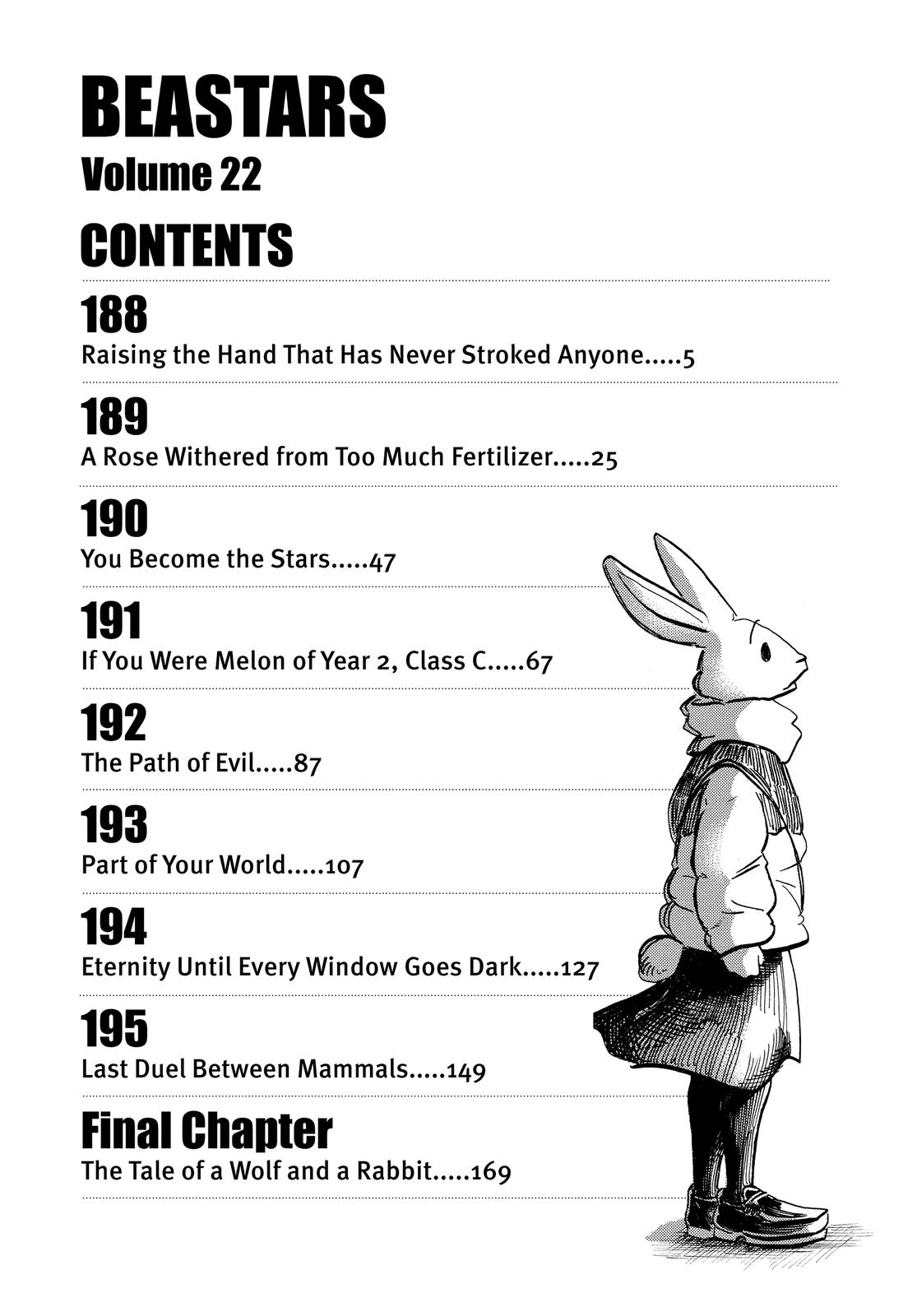 BEASTARS
Volume 22

CONTENTS

188
Raising the Hand That Has Never Stroked Anyone.....5

189
A Rose Withered from Too Much Fertilizer.....25

190
You Become the Stars.....47

191
If You Were Melon of Year 2, Class C.....67

192
The Path of Evil.....87

193
Part of Your World.....107

194
Eternity Until Every Window Goes Dark.....127

195
Last Duel Between Mammals.....149

Final Chapter
The Tale of a Wolf and a Rabbit.....169